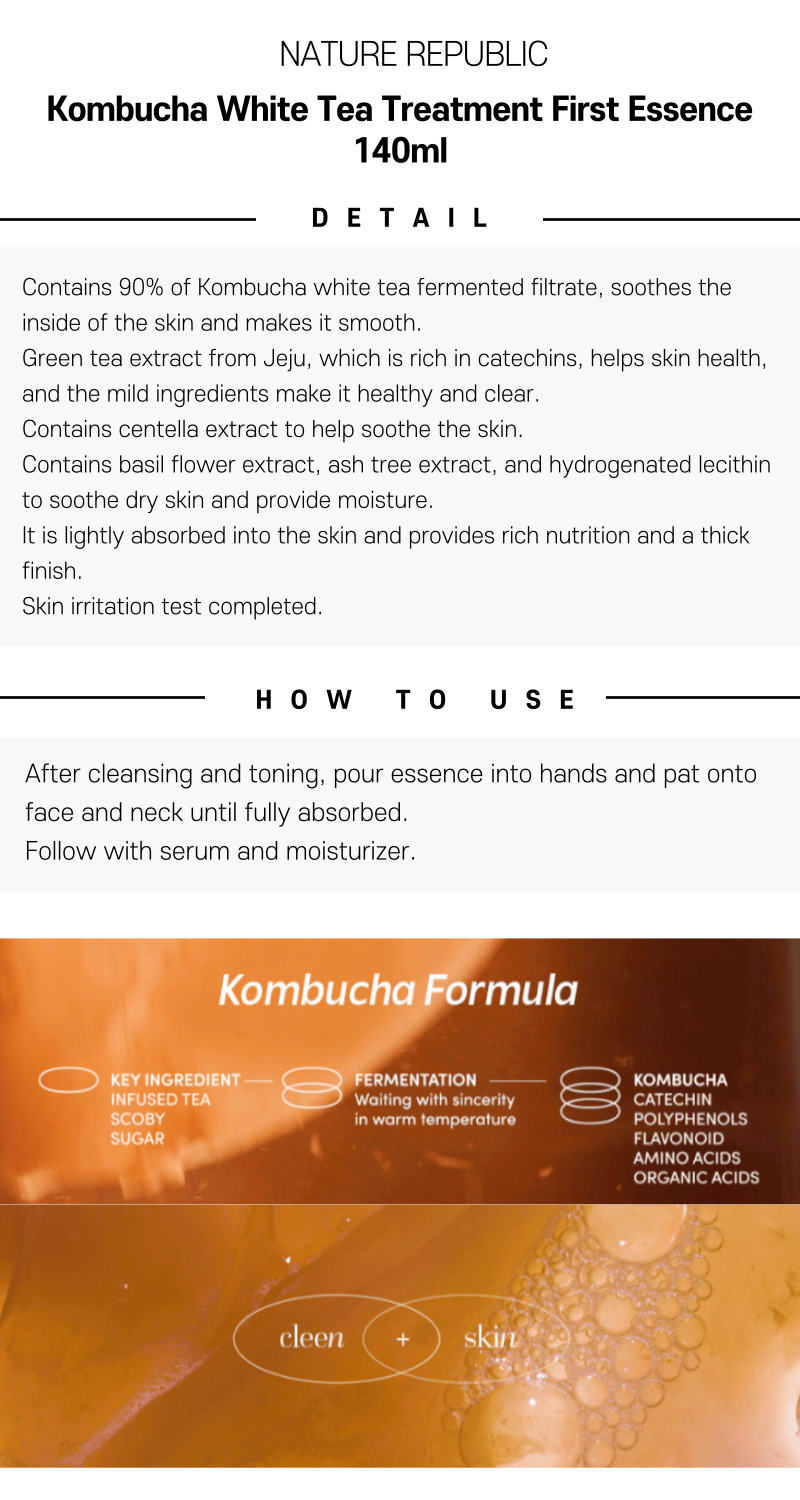 NATURE REPUBLIC

Kombucha White Tea Treatment First Essence 140ml

DETAIL

Contains 90% of Kombucha white tea fermented filtrate, soothes the inside of the skin and makes it smooth.
Green tea extract from Jeju, which is rich in catechins, helps skin health, and the mild ingredients make it healthy and clear.
Contains centella extract to help soothe the skin.
Contains basil flower extract, ash tree extract, and hydrogenated lecithin to soothe dry skin and provide moisture.
It is lightly absorbed into the skin and provides rich nutrition and a thick finish.
Skin irritation test completed.

HOW TO USE

After cleansing and toning, pour essence into hands and pat onto face and neck until fully absorbed.
Follow with serum and moisturizer.

Kombucha Formula

KEY INGREDIENT
INFUSED TEA
SCOBY
SUGAR

FERMENTATION
Waiting with sincerity in warm temperature

KOMBUCHA
CATECHIN
POLYPHENOLS
FLAVONOID
AMINO ACIDS
ORGANIC ACIDS

cleen + skin